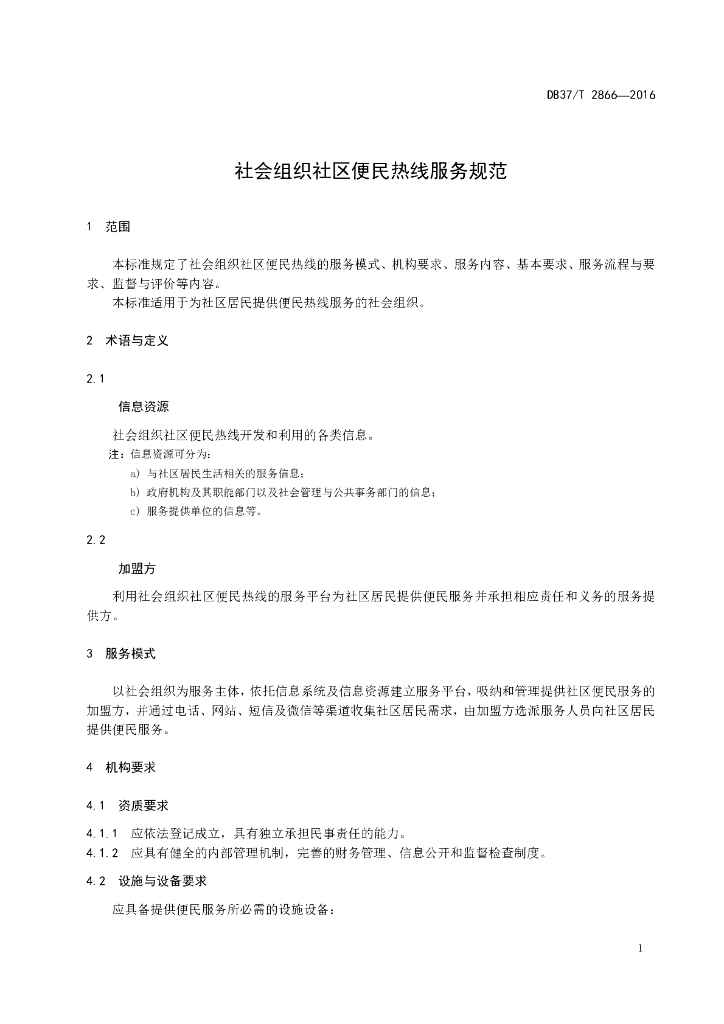 DB37/T 2866—2016

社会组织社区便民热线服务规范

1 范围

本标准规定了社会组织社区便民热线的服务模式、机构要求、服务内容、基本要求、服务流程与要求、监督与评价等内容。

本标准适用于为社区居民提供便民热线服务的社会组织。

2 术语与定义

2.1

信息资源

社会组织社区便民热线开发和利用的各类信息。

注：信息资源可分为：

a) 与社区居民生活相关的服务信息；

b) 政府机构及其职能部门以及社会管理与公共事务部门的信息；

c) 服务提供单位的信息等。

2.2

加盟方

利用社会组织社区便民热线的服务平台为社区居民提供便民服务并承担相应责任和义务的服务提供方。

3 服务模式

以社会组织为服务主体，依托信息系统及信息资源建立服务平台，吸纳和管理提供社区便民服务的加盟方，并通过电话、网站、短信及微信等渠道收集社区居民需求，由加盟方选派服务人员向社区居民提供便民服务。

4 机构要求

4.1 资质要求

4.1.1 应依法登记成立，具有独立承担民事责任的能力。

4.1.2 应具有健全的内部管理机制，完善的财务管理、信息公开和监督检查制度。

4.2 设施与设备要求

应具备提供便民服务所必需的设施设备：

1